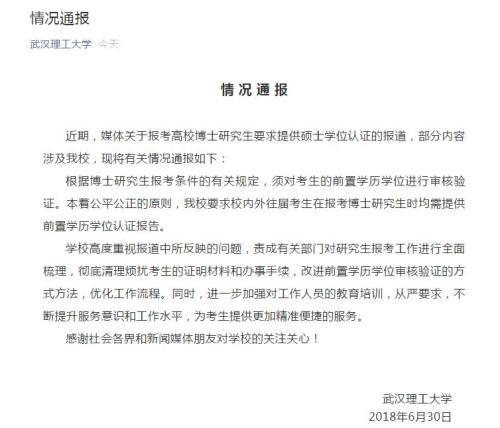 情况通报

武汉理工大学 今天

情况通报

近期，媒体关于报考高校博士研究生要求提供硕士学位认证的报道，部分内容涉及我校，现将有关情况通报如下：

根据博士研究生报考条件的有关规定，须对考生的前置学历学位进行审核验证。本着公平公正的原则，我校要求校内外往届考生在报考博士研究生时均需提供前置学历学位认证报告。

学校高度重视报道中所反映的问题，责成有关部门对研究生报考工作进行全面梳理，彻底清理烦扰考生的证明材料和办事手续，改进前置学历学位审核验证的方式方法，优化工作流程。同时，进一步加强对工作人员的教育培训，从严要求，不断提升服务意识和工作水平，为考生提供更加精准便捷的服务。

感谢社会各界和新闻媒体朋友对学校的关注关心！

武汉理工大学
2018年6月30日